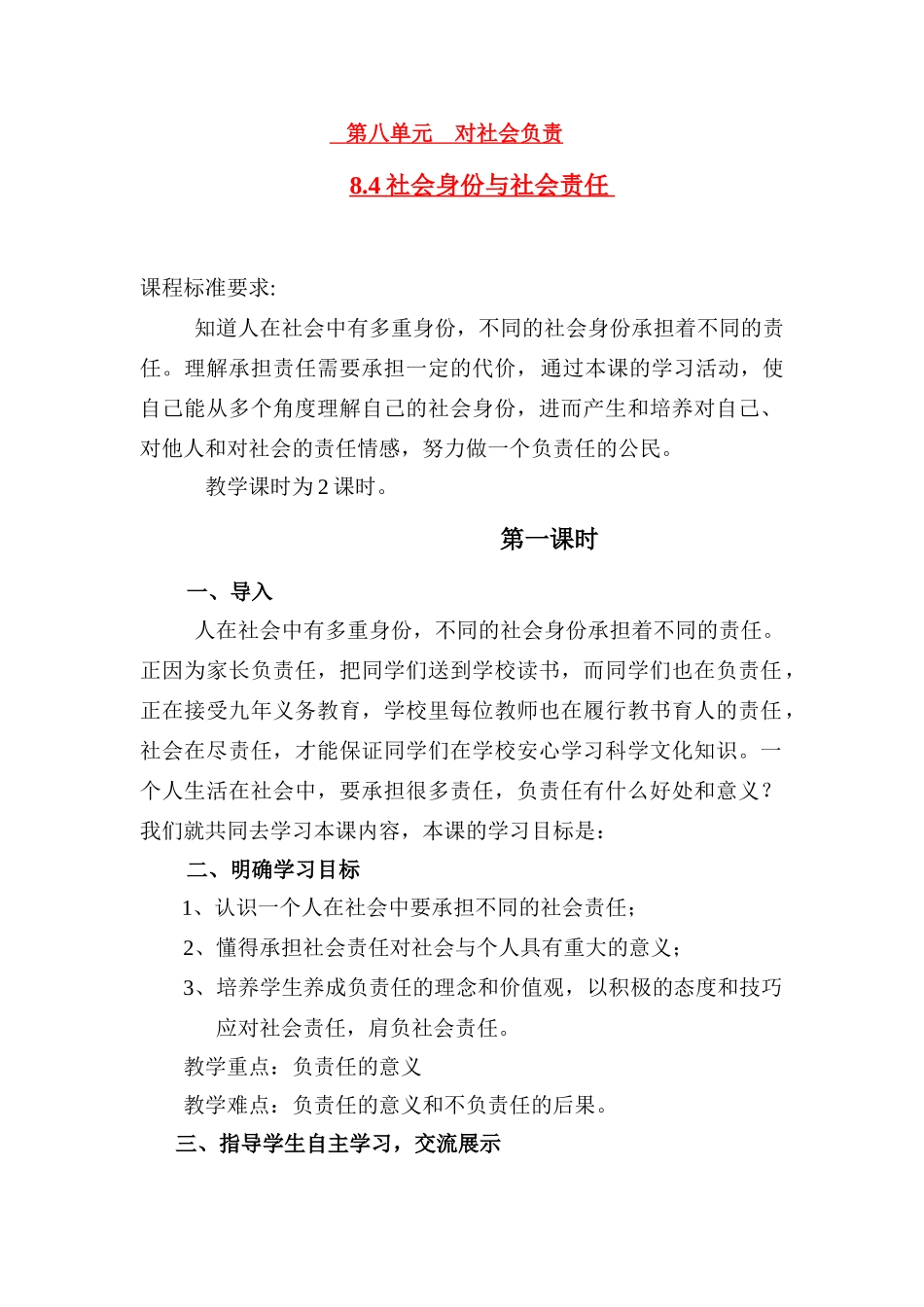 第八单元　对社会负责

8.4 社会身份与社会责任

课程标准要求:

知道人在社会中有多重身份，不同的社会身份承担着不同的责任。理解承担责任需要承担一定的代价，通过本课的学习活动，使自己能从多个角度理解自己的社会身份，进而产生和培养对自己、对他人和对社会的责任情感，努力做一个负责任的公民。

教学课时为 2 课时。

第一课时

一、导入

人在社会中有多重身份，不同的社会身份承担着不同的责任。正因为家长负责任，把同学们送到学校读书，而同学们也在负责任，正在接受九年义务教育，学校里每位教师也在履行教书育人的责任，社会在尽责任，才能保证同学们在学校安心学习科学文化知识。一个人生活在社会中，要承担很多责任，负责任有什么好处和意义？我们就共同去学习本课内容，本课的学习目标是：

二、明确学习目标

1、认识一个人在社会中要承担不同的社会责任；

2、懂得承担社会责任对社会与个人具有重大的意义；

3、培养学生养成负责任的理念和价值观，以积极的态度和技巧应对社会责任，肩负社会责任。

教学重点：负责任的意义

教学难点：负责任的意义和不负责任的后果。

三、指导学生自主学习，交流展示